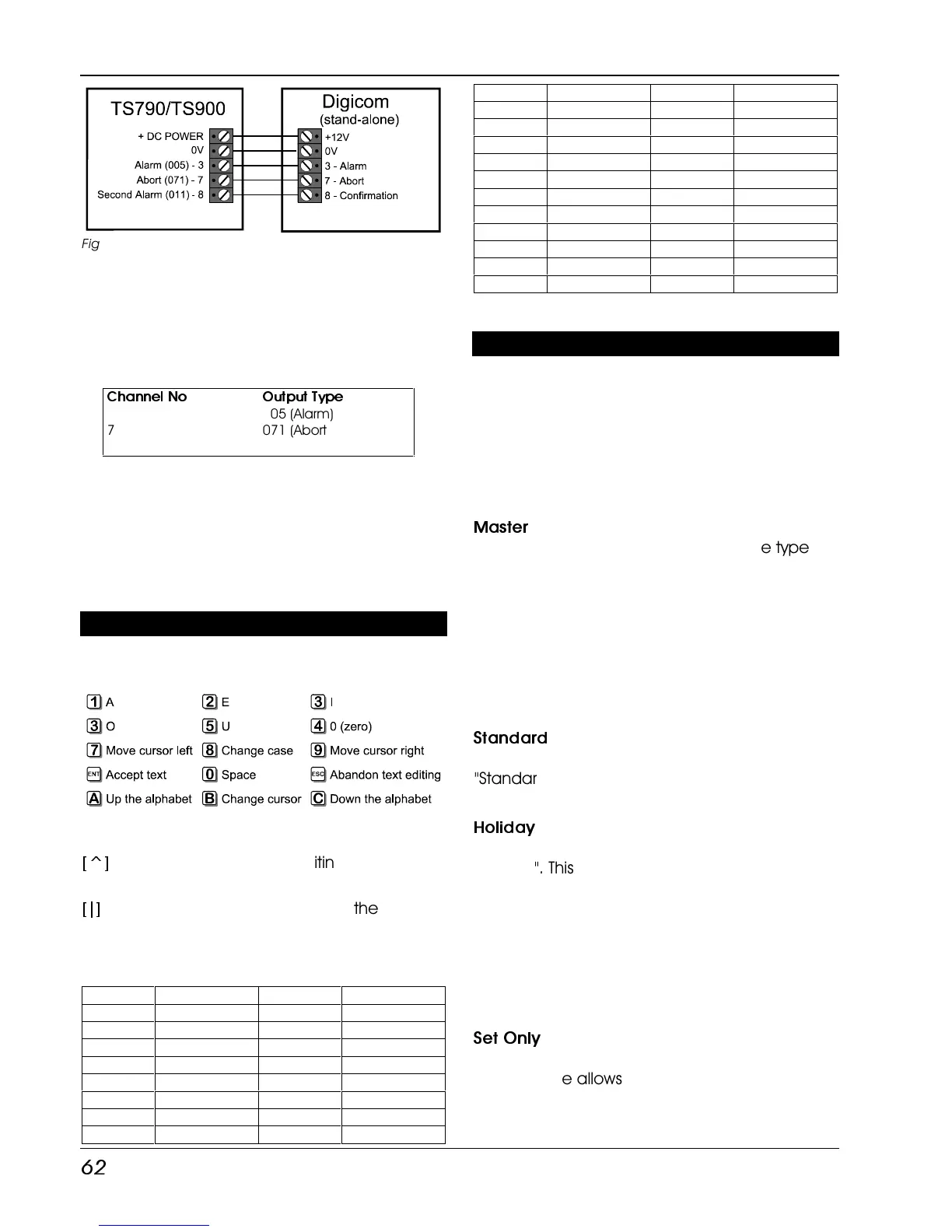 TS790/TS900

+ DC POWER
0V
Alarm (005) - 3
Abort (071) - 7
Second Alarm (011) - 8

Digicom
(stand-alone)

+12V
0V
3 - Alarm
7 - Abort
8 - Confirmation

Fig

| Channel No | Output Type |
|---|---|
| | 05 (Alarm) |
| 7 | 071 (Abort |

1 A
2 E
3 I
3 O
5 U
4 0 (zero)
7 Move cursor left
8 Change case
9 Move cursor right
ENT Accept text
0 Space
ESC Abandon text editing
A Up the alphabet
B Change cursor
C Down the alphabet

[ ^ ] itin

[ | ] the

Master

e type

Standard

"Standar

Holiday

". This

Set Only

e allows

62